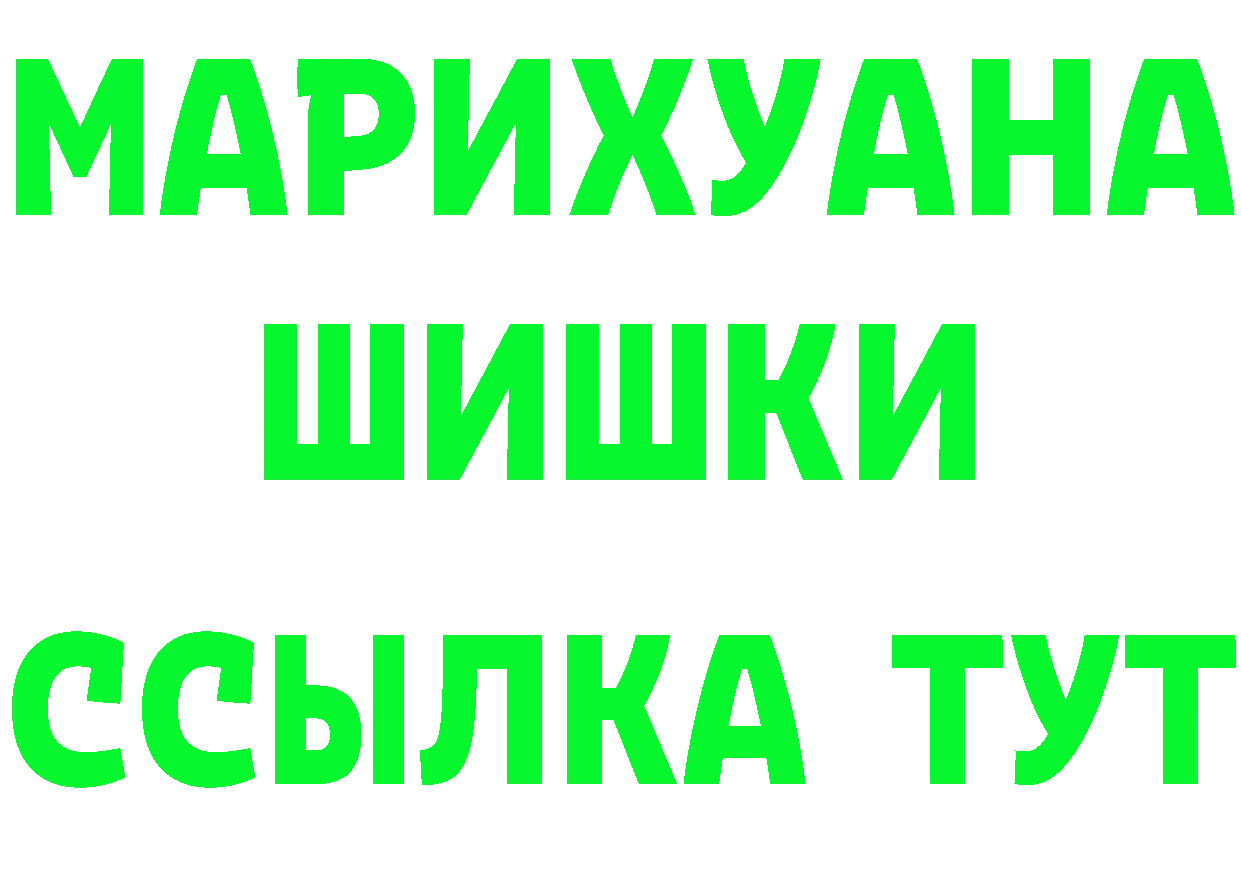 МАРИХУАНА
ШИШКИ
ССЫЛКА ТУТ